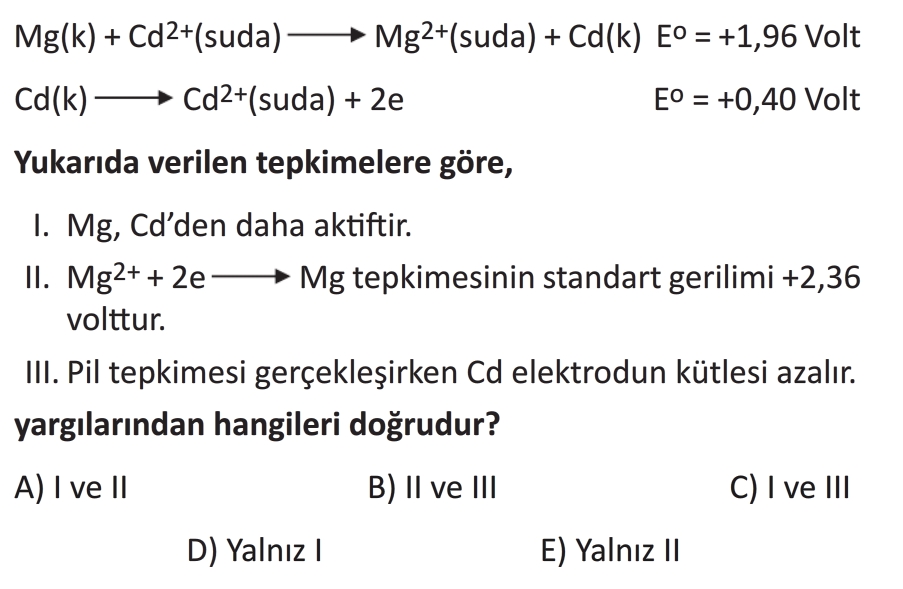 $Mg(k) + Cd^{2+}(suda) \longrightarrow Mg^{2+}(suda) + Cd(k)$ $E^o = +1,96$ Volt

$Cd(k) \longrightarrow Cd^{2+}(suda) + 2e$ $E^o = +0,40$ Volt

Yukarıda verilen tepkimelere göre,

I. Mg, Cd'den daha aktiftir.

II. $Mg^{2+} + 2e \longrightarrow Mg$ tepkimesinin standart gerilimi +2,36 volttur.

III. Pil tepkimesi gerçekleşirken Cd elektrodun kütlesi azalır.

yargılarından hangileri doğrudur?

A) I ve II
B) II ve III
C) I ve III
D) Yalnız I
E) Yalnız II